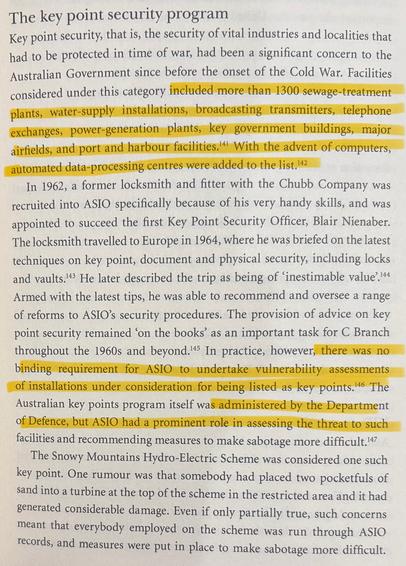 The key point security program

Key point security, that is, the security of vital industries and localities that had to be protected in time of war, had been a significant concern to the Australian Government since before the onset of the Cold War. Facilities considered under this category included more than 1300 sewage-treatment plants, water-supply installations, broadcasting transmitters, telephone exchanges, power-generation plants, key government buildings, major airfields, and port and harbour facilities.$^{141}$ With the advent of computers, automated data-processing centres were added to the list.$^{142}$

In 1962, a former locksmith and fitter with the Chubb Company was recruited into ASIO specifically because of his very handy skills, and was appointed to succeed the first Key Point Security Officer, Blair Nienaber. The locksmith travelled to Europe in 1964, where he was briefed on the latest techniques on key point, document and physical security, including locks and vaults.$^{143}$ He later described the trip as being of 'inestimable value'.$^{144}$ Armed with the latest tips, he was able to recommend and oversee a range of reforms to ASIO's security procedures. The provision of advice on key point security remained 'on the books' as an important task for C Branch throughout the 1960s and beyond.$^{145}$ In practice, however, there was no binding requirement for ASIO to undertake vulnerability assessments of installations under consideration for being listed as key points.$^{146}$ The Australian key points program itself was administered by the Department of Defence, but ASIO had a prominent role in assessing the threat to such facilities and recommending measures to make sabotage more difficult.$^{147}$

The Snowy Mountains Hydro-Electric Scheme was considered one such key point. One rumour was that somebody had placed two pocketfuls of sand into a turbine at the top of the scheme in the restricted area and it had generated considerable damage. Even if only partially true, such concerns meant that everybody employed on the scheme was run through ASIO records, and measures were put in place to make sabotage more difficult.